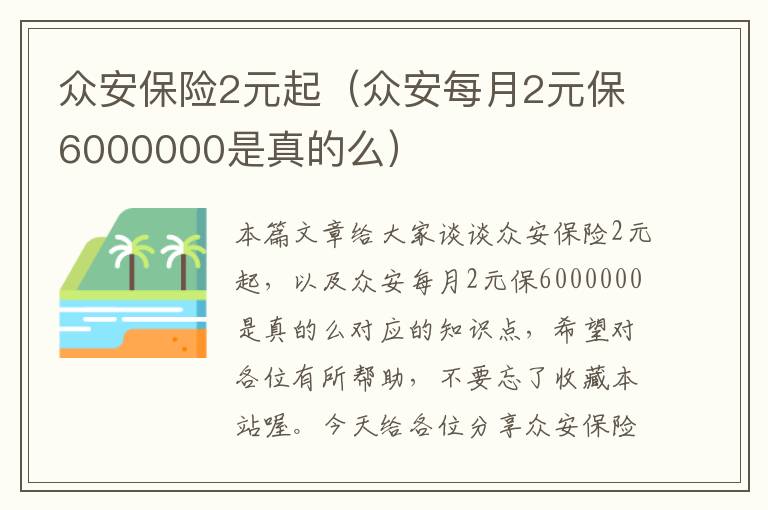 众安保险2元起（众安每月2元保6000000是真的么）

本篇文章给大家谈谈众安保险2元起，以及众安每月2元保6000000是真的么对应的知识点，希望对各位有所帮助，不要忘了收藏本站喔。今天给各位分享众安保险